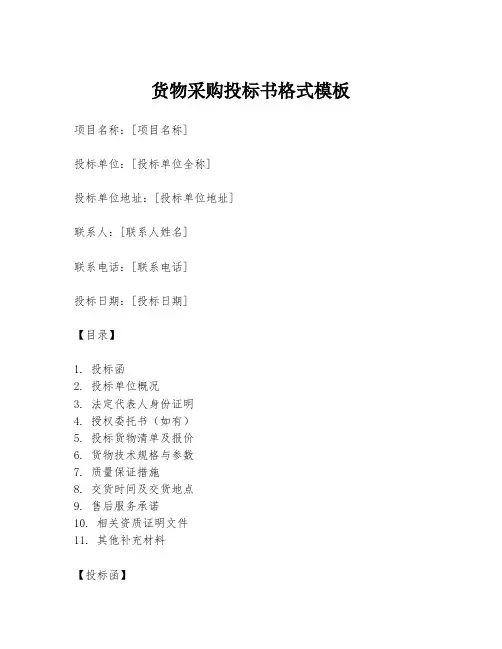 货物采购投标书格式模板

项目名称：[项目名称]

投标单位：[投标单位全称]

投标单位地址：[投标单位地址]

联系人：[联系人姓名]

联系电话：[联系电话]

投标日期：[投标日期]

【目录】

1. 投标函
2. 投标单位概况
3. 法定代表人身份证明
4. 授权委托书（如有）
5. 投标货物清单及报价
6. 货物技术规格与参数
7. 质量保证措施
8. 交货时间及交货地点
9. 售后服务承诺
10. 相关资质证明文件
11. 其他补充材料

【投标函】